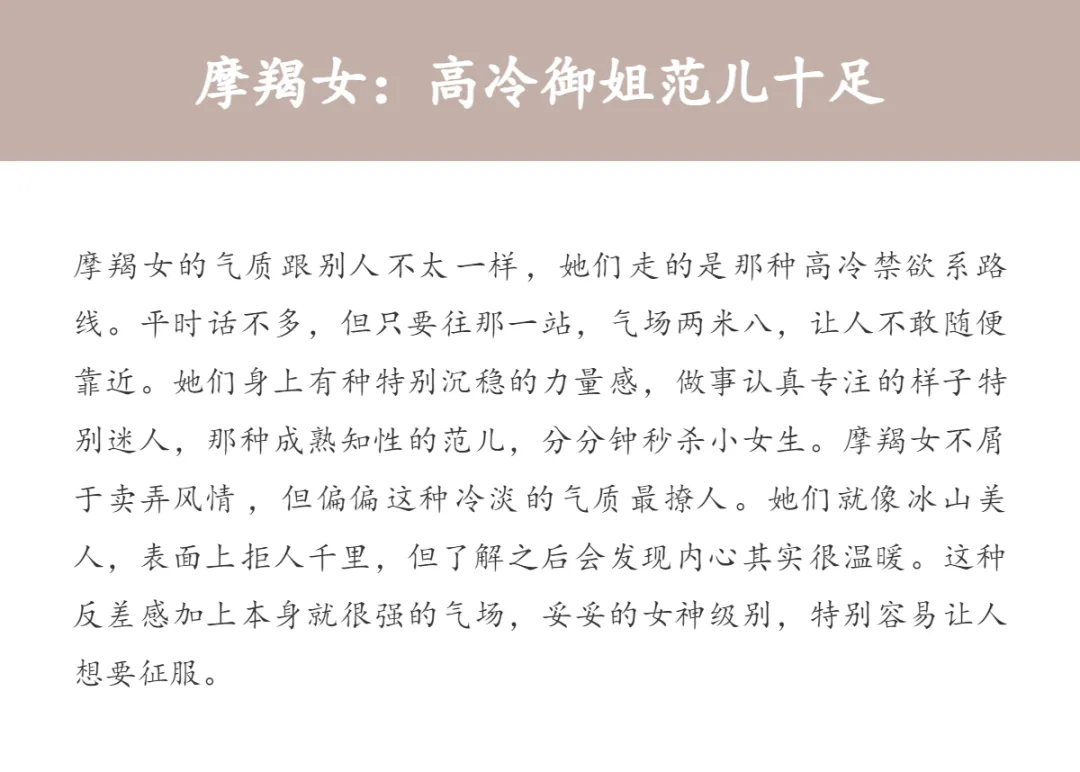 摩羯女：高冷御姐范儿十足

摩羯女的气质跟别人不太一样，她们走的是那种高冷禁欲系路线。平时话不多，但只要往那一站，气场两米八，让人不敢随便靠近。她们身上有种特别沉稳的力量感，做事认真专注的样子特别迷人，那种成熟知性的范儿，分分钟秒杀小女生。摩羯女不屑于卖弄风情，但偏偏这种冷淡的气质最撩人。她们就像冰山美人，表面上拒人千里，但了解之后会发现内心其实很温暖。这种反差感加上本身就很强的气场，妥妥的女神级别，特别容易让人想要征服。